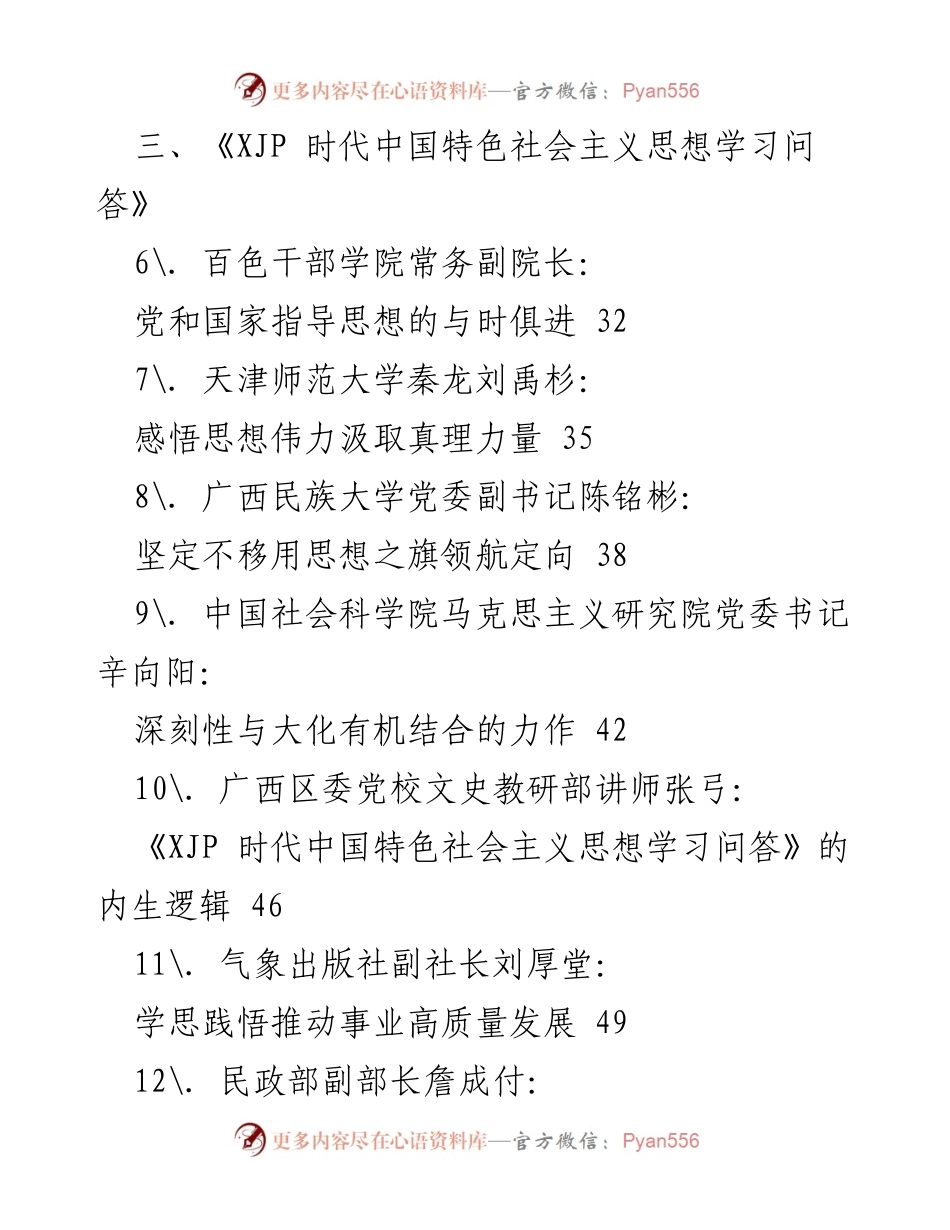 更多内容尽在心语资料库—官方微信：Pyan556

三、《XJP 时代中国特色社会主义思想学习问答》

6\. 百色干部学院常务副院长:

党和国家指导思想的与时俱进 32

7\. 天津师范大学秦龙刘禹杉:

感悟思想伟力汲取真理力量 35

8\. 广西民族大学党委副书记陈铭彬:

坚定不移用思想之旗领航定向 38

9\. 中国社会科学院马克思主义研究院党委书记辛向阳:

深刻性与大化有机结合的力作 42

10\. 广西区委党校文史教研部讲师张弓:

《XJP 时代中国特色社会主义思想学习问答》的内生逻辑 46

11\. 气象出版社副社长刘厚堂:

学思践悟推动事业高质量发展 49

12\. 民政部副部长詹成付:

更多内容尽在心语资料库—官方微信：Pyan556